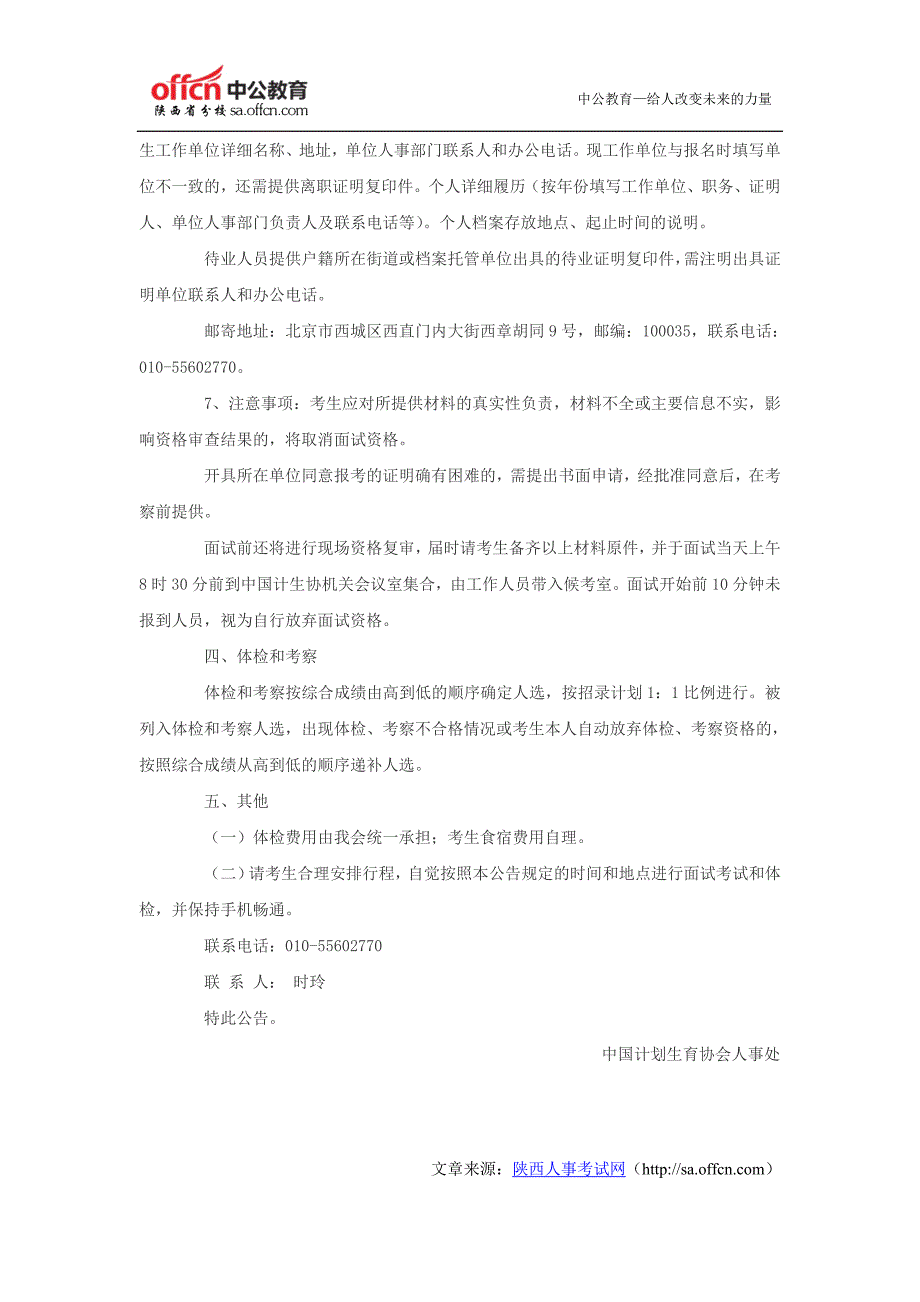 offcn 中公教育
陕西省分校 sa.offcn.com

中公教育—给人改变未来的力量

生工作单位详细名称、地址，单位人事部门联系人和办公电话。现工作单位与报名时填写单位不一致的，还需提供离职证明复印件。个人详细履历（按年份填写工作单位、职务、证明人、单位人事部门负责人及联系电话等）。个人档案存放地点、起止时间的说明。

待业人员提供户籍所在街道或档案托管单位出具的待业证明复印件，需注明出具证明单位联系人和办公电话。

邮寄地址：北京市西城区西直门内大街西章胡同 9 号，邮编：100035，联系电话：010-55602770。

7、注意事项：考生应对所提供材料的真实性负责，材料不全或主要信息不实，影响资格审查结果的，将取消面试资格。

开具所在单位同意报考的证明确有困难的，需提出书面申请，经批准同意后，在考察前提供。

面试前还将进行现场资格复审，届时请考生备齐以上材料原件，并于面试当天上午 8 时 30 分前到中国计生协机关会议室集合，由工作人员带入候考室。面试开始前 10 分钟未报到人员，视为自行放弃面试资格。

四、体检和考察

体检和考察按综合成绩由高到低的顺序确定人选，按招录计划 1：1 比例进行。被列入体检和考察人选，出现体检、考察不合格情况或考生本人自动放弃体检、考察资格的，按照综合成绩从高到低的顺序递补人选。

五、其他

（一）体检费用由我会统一承担；考生食宿费用自理。

（二）请考生合理安排行程，自觉按照本公告规定的时间和地点进行面试考试和体检，并保持手机畅通。

联系电话：010-55602770

联 系 人： 时玲

特此公告。

中国计划生育协会人事处

文章来源：陕西人事考试网（http://sa.offcn.com）